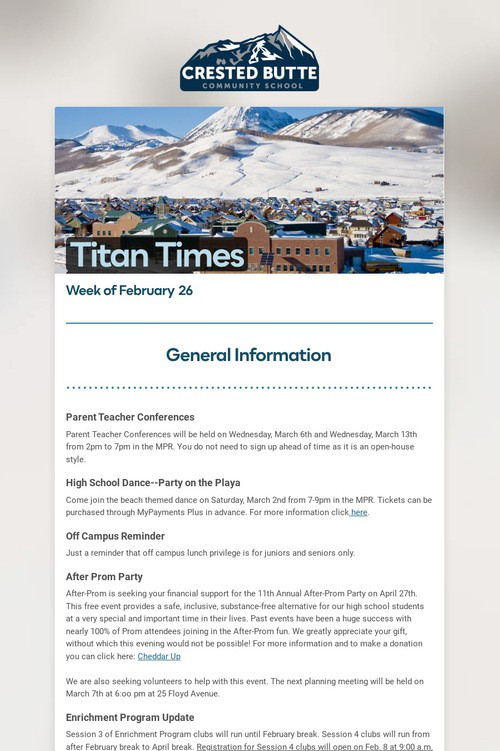 CRESTED BUTTE
COMMUNITY SCHOOL

Titan Times

Week of February 26

General Information

Parent Teacher Conferences

Parent Teacher Conferences will be held on Wednesday, March 6th and Wednesday, March 13th from 2pm to 7pm in the MPR. You do not need to sign up ahead of time as it is an open-house style.

High School Dance--Party on the Playa

Come join the beach themed dance on Saturday, March 2nd from 7-9pm in the MPR. Tickets can be purchased through MyPayments Plus in advance. For more information click here.

Off Campus Reminder

Just a reminder that off campus lunch privilege is for juniors and seniors only.

After Prom Party

After-Prom is seeking your financial support for the 11th Annual After-Prom Party on April 27th. This free event provides a safe, inclusive, substance-free alternative for our high school students at a very special and important time in their lives. Past events have been a huge success with nearly 100% of Prom attendees joining in the After-Prom fun. We greatly appreciate your gift, without which this evening would not be possible! For more information and to make a donation you can click here: Cheddar Up

We are also seeking volunteers to help with this event. The next planning meeting will be held on March 7th at 6:00 pm at 25 Floyd Avenue.

Enrichment Program Update

Session 3 of Enrichment Program clubs will run until February break. Session 4 clubs will run from after February break to April break. Registration for Session 4 clubs will open on Feb. 8 at 9:00 a.m.